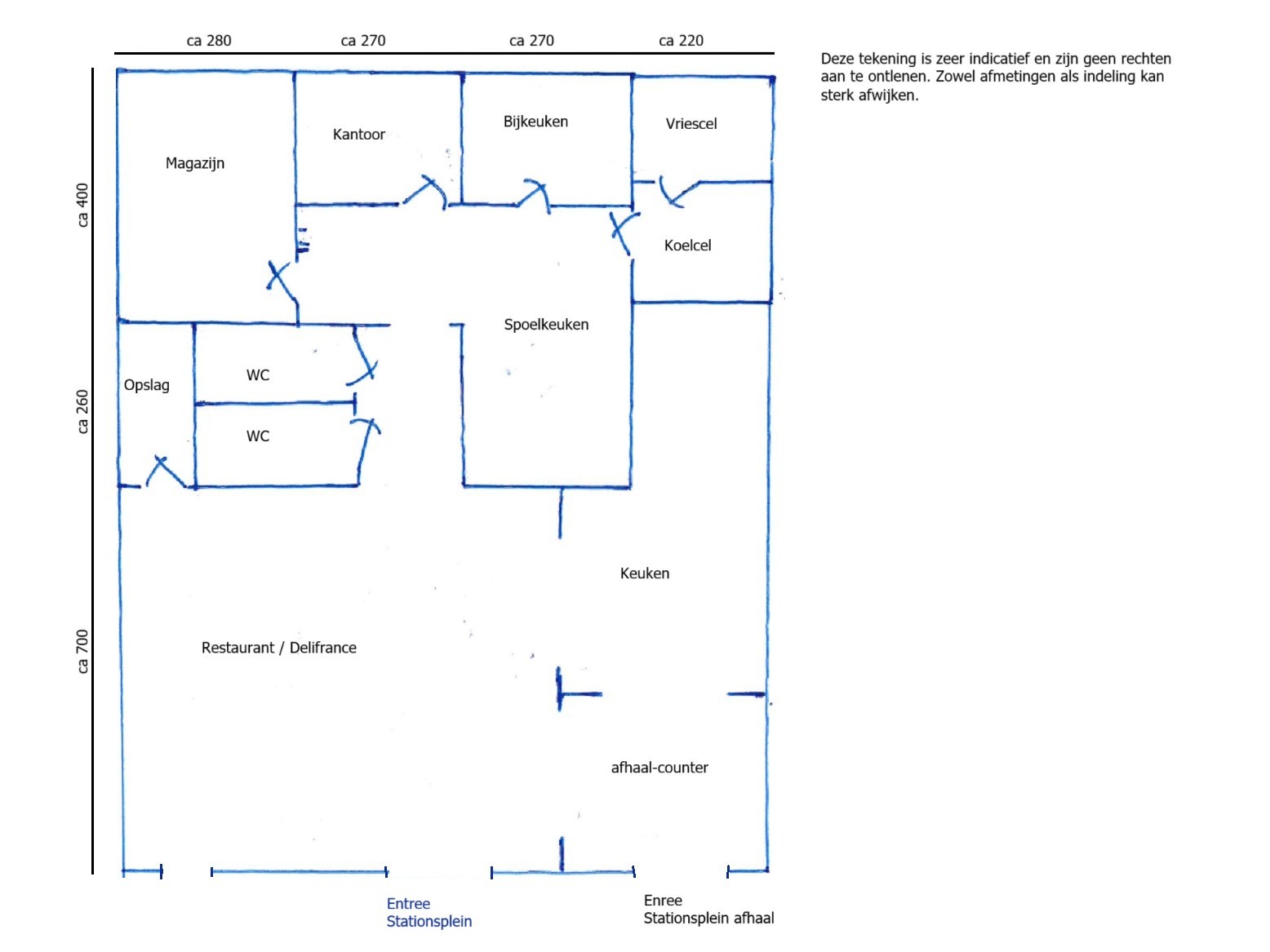 ca 280 ca 270 ca 270 ca 220

Deze tekening is zeer indicatief en zijn geen rechten aan te ontlenen. Zowel afmetingen als indeling kan sterk afwijken.

ca 400

ca 260

ca 700

Magazijn

Kantoor

Bijkeuken

Vriescel

Koelcel

Spoelkeuken

Opslag

WC

WC

Keuken

Restaurant / Delifrance

afhaal-counter

Entree Stationsplein

Enree Stationsplein afhaal